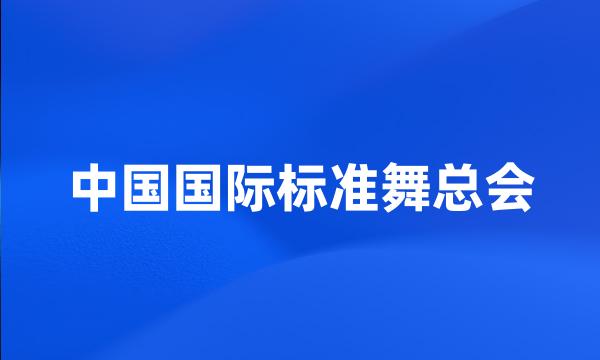 中国国际标准舞总会